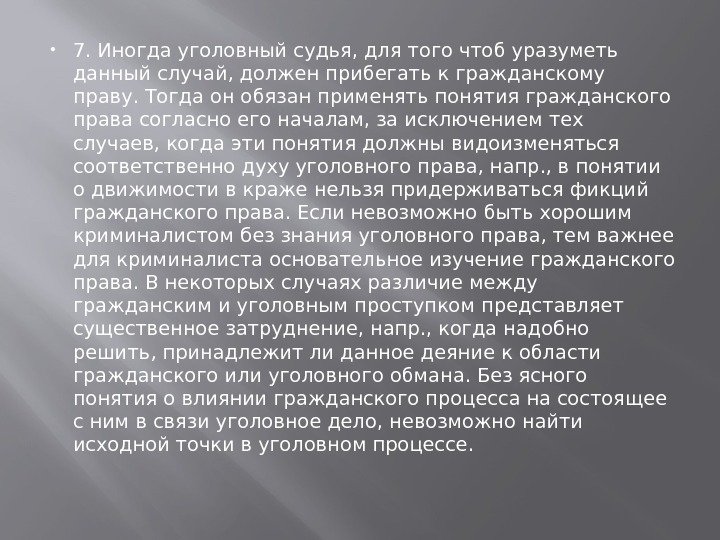 • 7. Иногда уголовный судья, для того чтоб уразуметь данный случай, должен прибегать к гражданскому праву. Тогда он обязан применять понятия гражданского права согласно его началам, за исключением тех случаев, когда эти понятия должны видоизменяться соответственно духу уголовного права, напр., в понятии о движимости в краже нельзя придерживаться фикций гражданского права. Если невозможно быть хорошим криминалистом без знания уголовного права, тем важнее для криминалиста основательное изучение гражданского права. В некоторых случаях различие между гражданским и уголовным проступком представляет существенное затруднение, напр., когда надобно решить, принадлежит ли данное деяние к области гражданского или уголовного обмана. Без ясного понятия о влиянии гражданского процесса на состоящее с ним в связи уголовное дело, невозможно найти исходной точки в уголовном процессе.